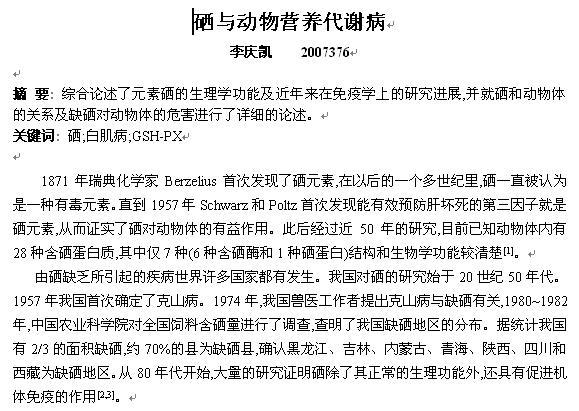 硒与动物营养代谢病

李庆凯　　2007376

摘 要：综合论述了元素硒的生理学功能及近年来在免疫学上的研究进展,并就硒和动物体的关系及缺硒对动物体的危害进行了详细的论述。

关键词：硒;白肌病;GSH-PX

1871 年瑞典化学家 Berzelius 首次发现了硒元素,在以后的一个多世纪里,硒一直被认为是一种有毒元素。直到 1957 年 Schwarz 和 Poltz 首次发现能有效预防肝坏死的第三因子就是硒元素,从而证实了硒对动物体的有益作用。此后经过近 50 年的研究,目前已知动物体内有 28 种含硒蛋白质,其中仅 7 种(6 种含硒酶和 1 种硒蛋白)结构和生物学功能较清楚$^{[1]}$。

由硒缺乏所引起的疾病世界许多国家都有发生。我国对硒的研究始于 20 世纪 50 年代。1957 年我国首次确定了克山病。1974 年,我国兽医工作者提出克山病与缺硒有关,1980~1982 年,中国农业科学院对全国饲料含硒量进行了调查,查明了我国缺硒地区的分布。据统计我国有 2/3 的面积缺硒,约 70%的县为缺硒县,确认黑龙江、吉林、内蒙古、青海、陕西、四川和西藏为缺硒地区。从 80 年代开始,大量的研究证明硒除了其正常的生理功能外,还具有促进机体免疫的作用$^{[2,3]}$。